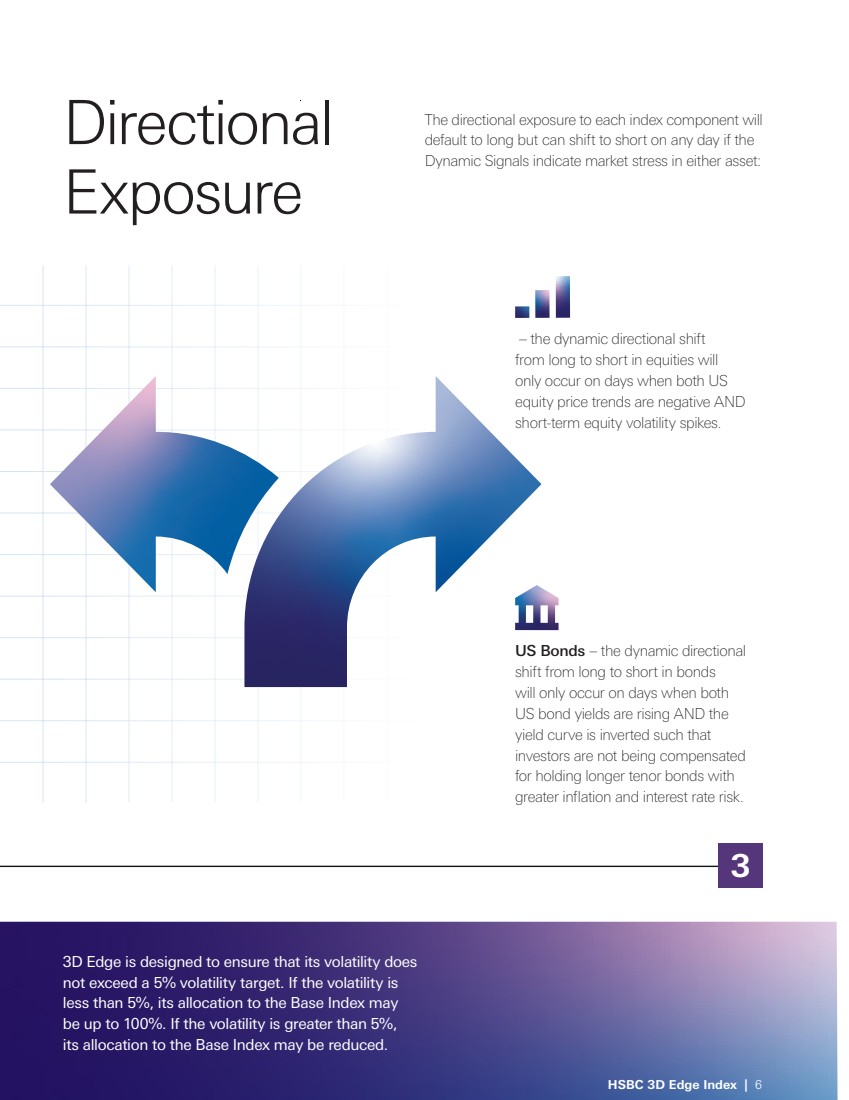 Directional Exposure

The directional exposure to each index component will default to long but can shift to short on any day if the Dynamic Signals indicate market stress in either asset:

– the dynamic directional shift from long to short in equities will only occur on days when both US equity price trends are negative AND short-term equity volatility spikes.

US Bonds – the dynamic directional shift from long to short in bonds will only occur on days when both US bond yields are rising AND the yield curve is inverted such that investors are not being compensated for holding longer tenor bonds with greater inflation and interest rate risk.

3

3D Edge is designed to ensure that its volatility does not exceed a 5% volatility target. If the volatility is less than 5%, its allocation to the Base Index may be up to 100%. If the volatility is greater than 5%, its allocation to the Base Index may be reduced.

HSBC 3D Edge Index | 6